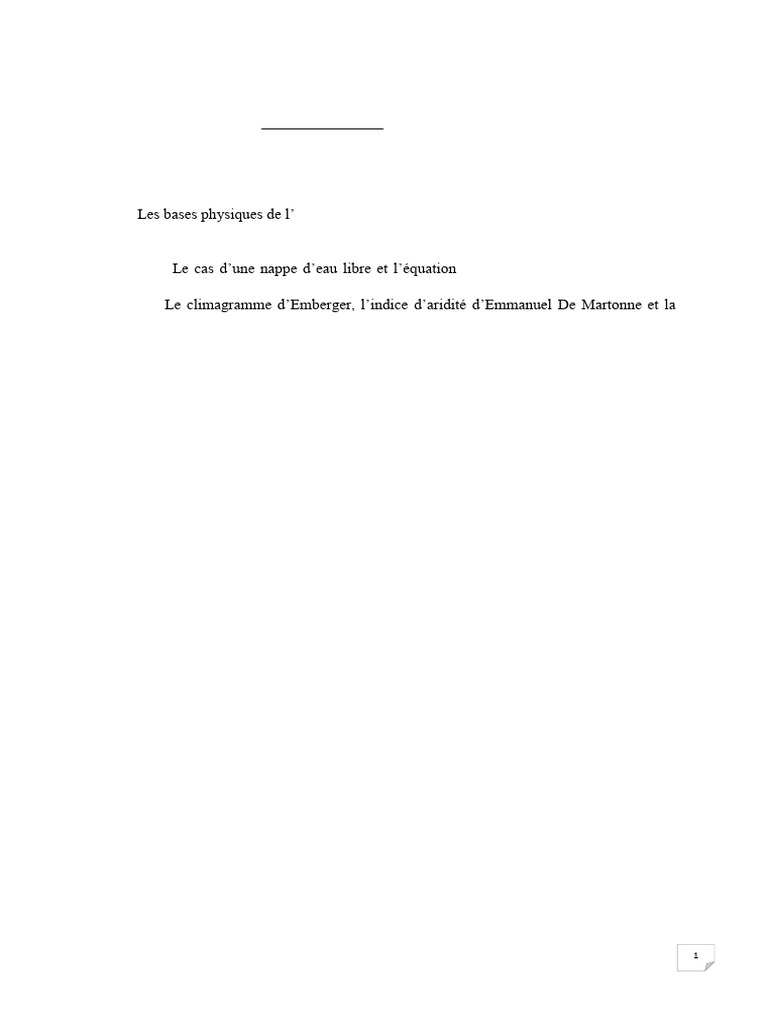 Les bases physiques de l’

Le cas d’une nappe d’eau libre et l’équation

Le climagramme d’Emberger, l’indice d’aridité d’Emmanuel De Martonne et la

1